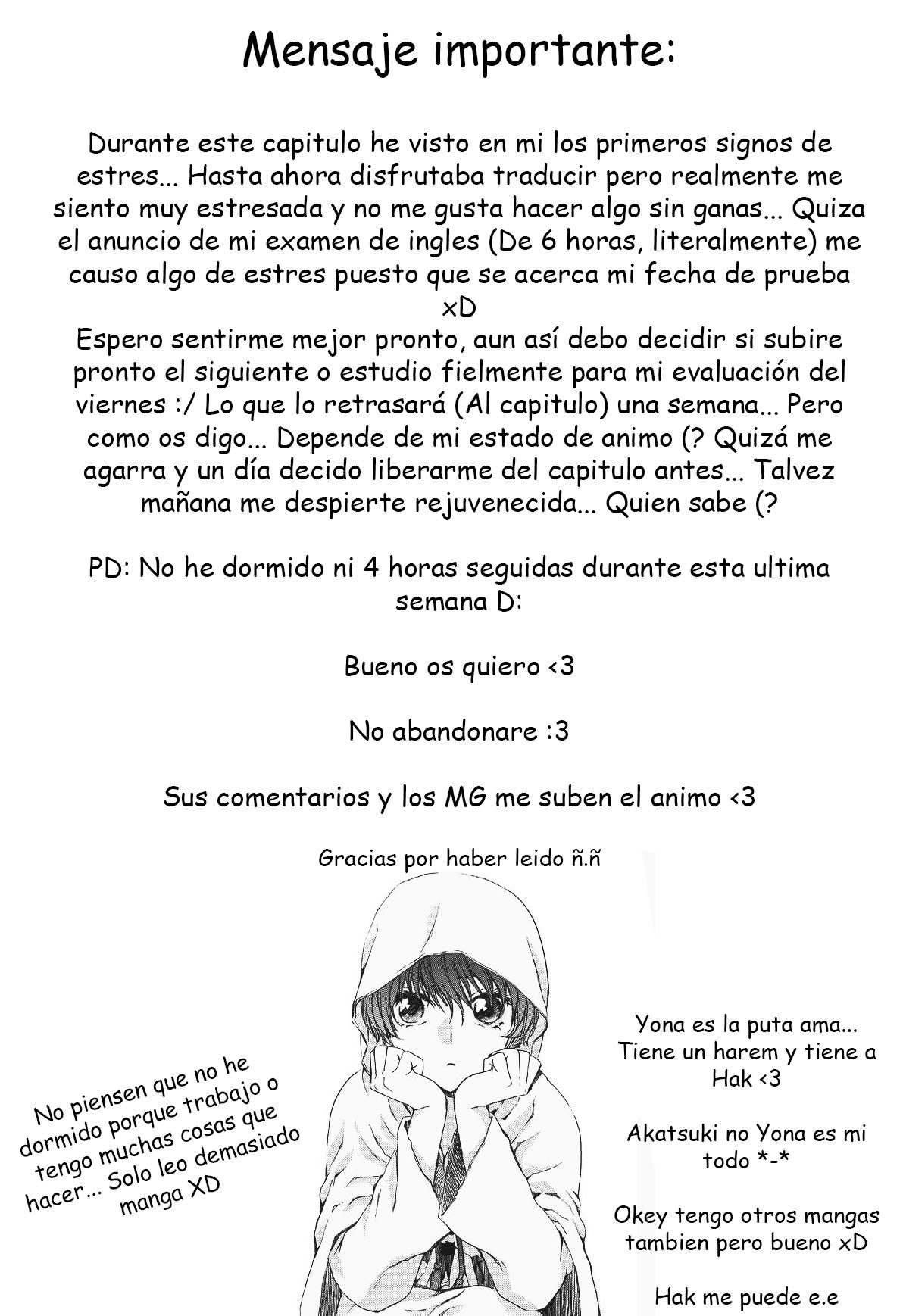 Mensaje importante:

Durante este capitulo he visto en mi los primeros signos de estres... Hasta ahora disfrutaba traducir pero realmente me siento muy estresada y no me gusta hacer algo sin ganas... Quiza el anuncio de mi examen de ingles (De 6 horas, literalmente) me causo algo de estres puesto que se acerca mi fecha de prueba xD
Espero sentirme mejor pronto, aun así debo decidir si subire pronto el siguiente o estudio fielmente para mi evaluación del viernes :/ Lo que lo retrasará (Al capitulo) una semana... Pero como os digo... Depende de mi estado de animo (? Quizá me agarra y un día decido liberarme del capitulo antes... Talvez mañana me despierte rejuvenecida... Quien sabe (?

PD: No he dormido ni 4 horas seguidas durante esta ultima semana D:

Bueno os quiero <3

No abandonare :3

Sus comentarios y los MG me suben el animo <3

Gracias por haber leido ñ.ñ

No piensen que no he dormido porque trabajo o tengo muchas cosas que hacer... Solo leo demasiado manga XD

Yona es la puta ama... Tiene un harem y tiene a Hak <3

Akatsuki no Yona es mi todo *-*

Okey tengo otros mangas tambien pero bueno xD

Hak me puede e.e